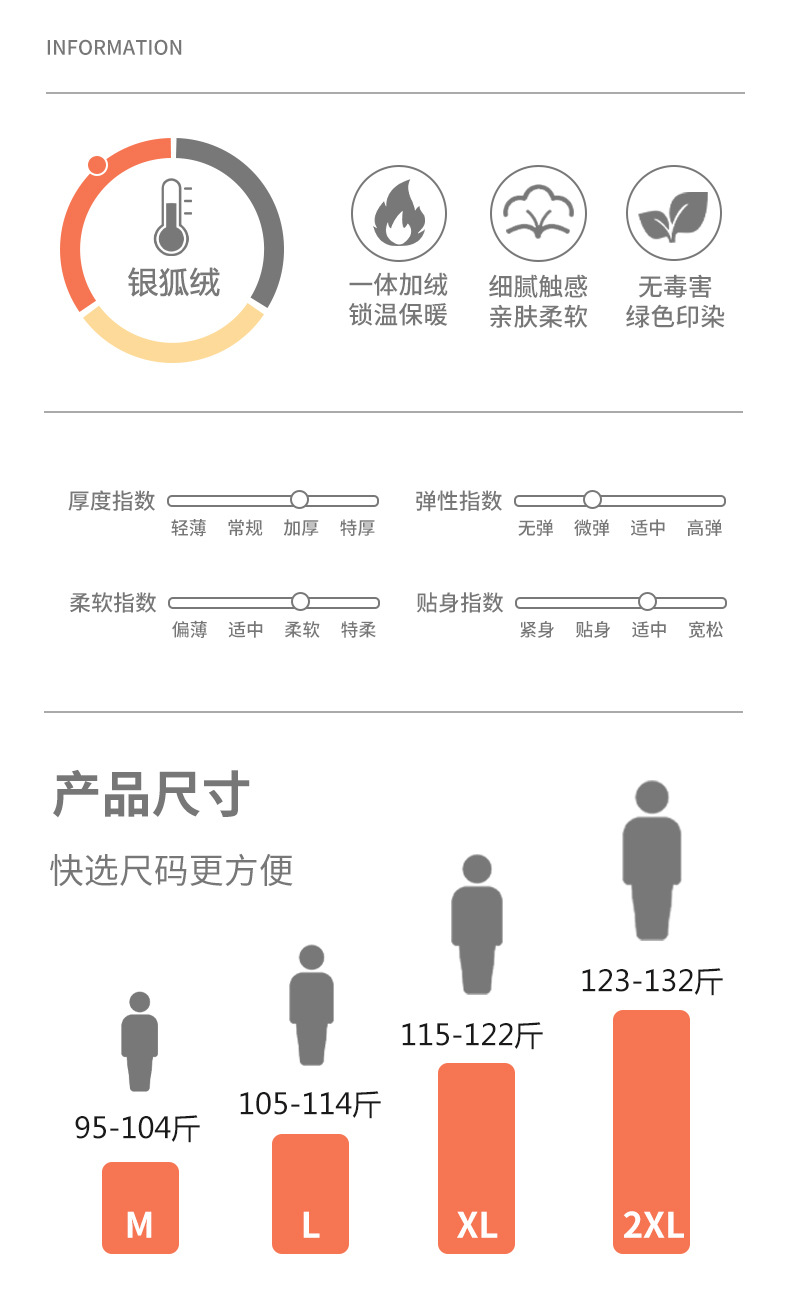 INFORMATION

银狐绒

一体加绒
锁温保暖

细腻触感
亲肤柔软

无毒害
绿色印染

厚度指数
轻薄 常规 加厚 特厚

弹性指数
无弹 微弹 适中 高弹

柔软指数
偏薄 适中 柔软 特柔

贴身指数
紧身 贴身 适中 宽松

产品尺寸
快选尺码更方便

95-104斤
M

105-114斤
L

115-122斤
XL

123-132斤
2XL